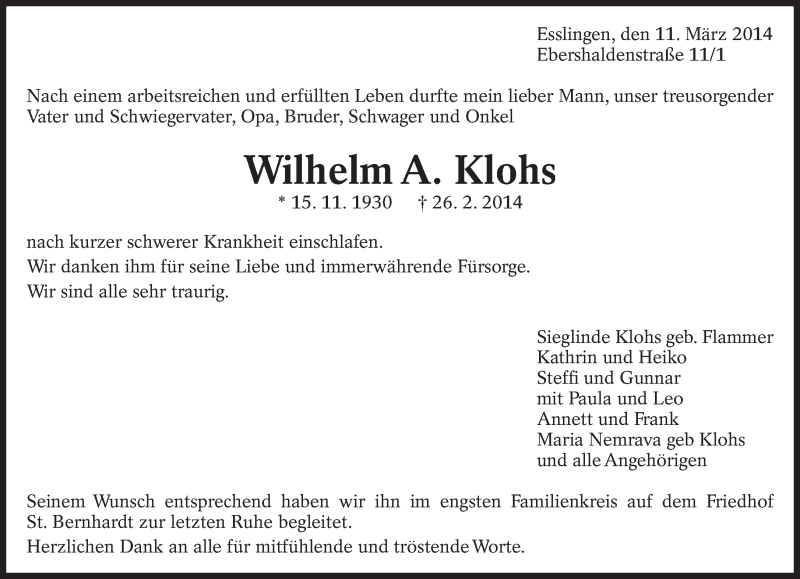 Esslingen, den 11. März 2014
Ebershaldenstraße 11/1

Nach einem arbeitsreichen und erfüllten Leben durfte mein lieber Mann, unser treusorgender Vater und Schwiegervater, Opa, Bruder, Schwager und Onkel

Wilhelm A. Klohs

* 15. 11. 1930 † 26. 2. 2014

nach kurzer schwerer Krankheit einschlafen.
Wir danken ihm für seine Liebe und immerwährende Fürsorge.
Wir sind alle sehr traurig.

Sieglinde Klohs geb. Flammer
Kathrin und Heiko
Steffi und Gunnar
mit Paula und Leo
Annett und Frank
Maria Nemrava geb Klohs
und alle Angehörigen

Seinem Wunsch entsprechend haben wir ihn im engsten Familienkreis auf dem Friedhof St. Bernhardt zur letzten Ruhe begleitet.
Herzlichen Dank an alle für mitfühlende und tröstende Worte.